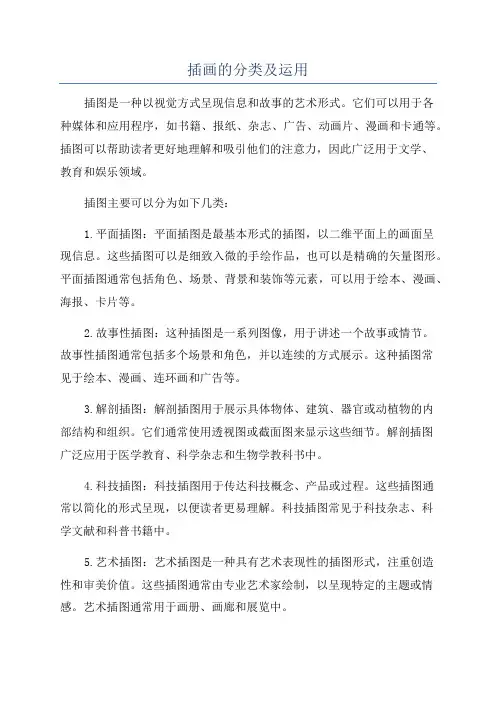 插画的分类及运用

插图是一种以视觉方式呈现信息和故事的艺术形式。它们可以用于各种媒体和应用程序，如书籍、报纸、杂志、广告、动画片、漫画和卡通等。插图可以帮助读者更好地理解和吸引他们的注意力，因此广泛用于文学、教育和娱乐领域。

插图主要可以分为如下几类：

1. 平面插图：平面插图是最基本形式的插图，以二维平面上的画面呈现信息。这些插图可以是细致入微的手绘作品，也可以是精确的矢量图形。平面插图通常包括角色、场景、背景和装饰等元素，可以用于绘本、漫画、海报、卡片等。

2. 故事性插图：这种插图是一系列图像，用于讲述一个故事或情节。故事性插图通常包括多个场景和角色，并以连续的方式展示。这种插图常见于绘本、漫画、连环画和广告等。

3. 解剖插图：解剖插图用于展示具体物体、建筑、器官或动植物的内部结构和组织。它们通常使用透视图或截面图来显示这些细节。解剖插图广泛应用于医学教育、科学杂志和生物学教科书中。

4. 科技插图：科技插图用于传达科技概念、产品或过程。这些插图通常以简化的形式呈现，以便读者更易理解。科技插图常见于科技杂志、科学文献和科普书籍中。

5. 艺术插图：艺术插图是一种具有艺术表现性的插图形式，注重创造性和审美价值。这些插图通常由专业艺术家绘制，以呈现特定的主题或情感。艺术插图通常用于画册、画廊和展览中。